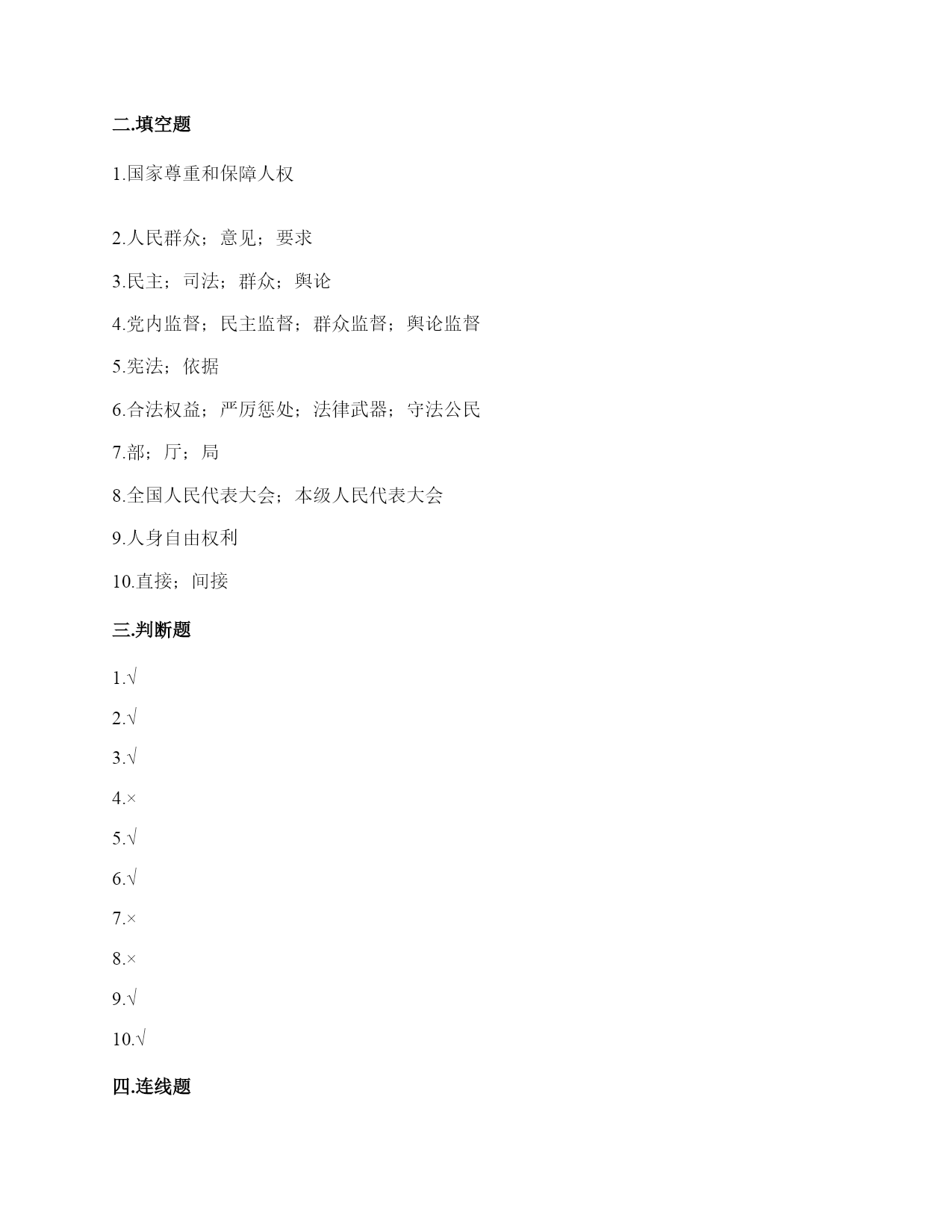 二.填空题

1.国家尊重和保障人权

2.人民群众；意见；要求

3.民主；司法；群众；舆论

4.党内监督；民主监督；群众监督；舆论监督

5.宪法；依据

6.合法权益；严厉惩处；法律武器；守法公民

7.部；厅；局

8.全国人民代表大会；本级人民代表大会

9.人身自由权利

10.直接；间接

三.判断题

1.√

2.√

3.√

4.×

5.√

6.√

7.×

8.×

9.√

10.√

四.连线题